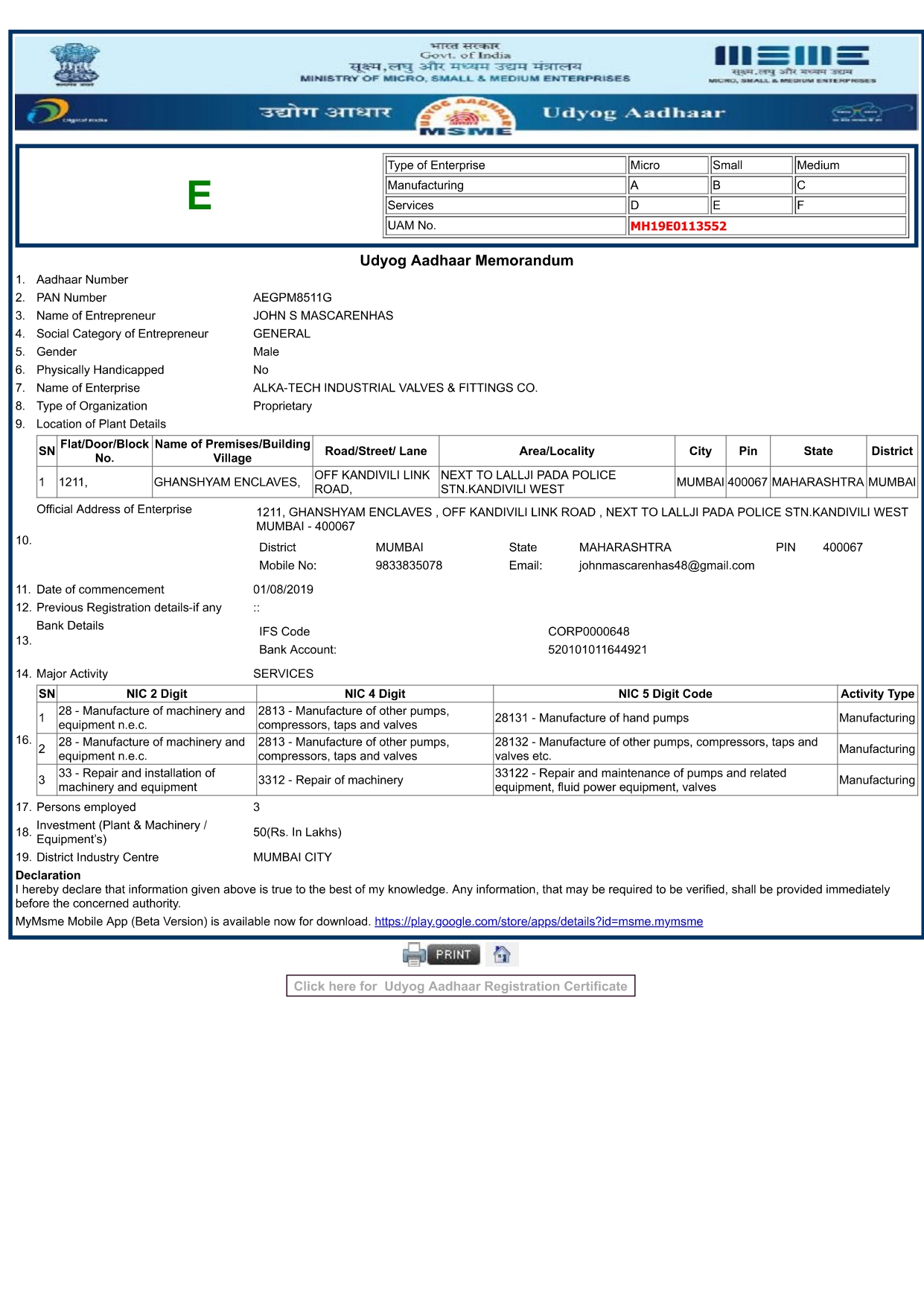 भारत सरकार
Govt. of India
सूक्ष्म,लघु और मध्यम उद्यम मंत्रालय
MINISTRY OF MICRO, SMALL & MEDIUM ENTERPRISES

MSME
सूक्ष्म,लघु और मध्यम उद्यम
MICRO, SMALL & MEDIUM ENTERPRISES

Digital India
उद्योग आधार
UDYOG AADHAAR
MSME
Udyog Aadhaar

E

| Type of Enterprise | Micro | Small | Medium |
|---|---|---|---|
| Manufacturing | A | B | C |
| Services | D | E | F |
| UAM No. | MH19E0113552 | | |

Udyog Aadhaar Memorandum

1. Aadhaar Number
2. PAN Number AEGPM8511G
3. Name of Entrepreneur JOHN S MASCARENHAS
4. Social Category of Entrepreneur GENERAL
5. Gender Male
6. Physically Handicapped No
7. Name of Enterprise ALKA-TECH INDUSTRIAL VALVES & FITTINGS CO.
8. Type of Organization Proprietary
9. Location of Plant Details

| SN | Flat/Door/Block No. | Name of Premises/Building Village | Road/Street/ Lane | Area/Locality | City | Pin | State | District |
|---|---|---|---|---|---|---|---|---|
| 1 | 1211, | GHANSHYAM ENCLAVES, | OFF KANDIVILI LINK ROAD, | NEXT TO LALLJI PADA POLICE STN.KANDIVILI WEST | MUMBAI | 400067 | MAHARASHTRA | MUMBAI |

10. Official Address of Enterprise 1211, GHANSHYAM ENCLAVES , OFF KANDIVILI LINK ROAD , NEXT TO LALLJI PADA POLICE STN.KANDIVILI WEST MUMBAI - 400067
District MUMBAI State MAHARASHTRA PIN 400067
Mobile No: 9833835078 Email: johnmascarenhas48@gmail.com

11. Date of commencement 01/08/2019
12. Previous Registration details-if any ::
13. Bank Details
IFS Code CORP0000648
Bank Account: 520101011644921
14. Major Activity SERVICES

16.
| SN | NIC 2 Digit | NIC 4 Digit | NIC 5 Digit Code | Activity Type |
|---|---|---|---|---|
| 1 | 28 - Manufacture of machinery and equipment n.e.c. | 2813 - Manufacture of other pumps, compressors, taps and valves | 28131 - Manufacture of hand pumps | Manufacturing |
| 2 | 28 - Manufacture of machinery and equipment n.e.c. | 2813 - Manufacture of other pumps, compressors, taps and valves | 28132 - Manufacture of other pumps, compressors, taps and valves etc. | Manufacturing |
| 3 | 33 - Repair and installation of machinery and equipment | 3312 - Repair of machinery | 33122 - Repair and maintenance of pumps and related equipment, fluid power equipment, valves | Manufacturing |

17. Persons employed 3
18. Investment (Plant & Machinery / Equipment's) 50(Rs. In Lakhs)
19. District Industry Centre MUMBAI CITY

Declaration
I hereby declare that information given above is true to the best of my knowledge. Any information, that may be required to be verified, shall be provided immediately before the concerned authority.
MyMsme Mobile App (Beta Version) is available now for download. https://play.google.com/store/apps/details?id=msme.mymsme

PRINT

Click here for Udyog Aadhaar Registration Certificate